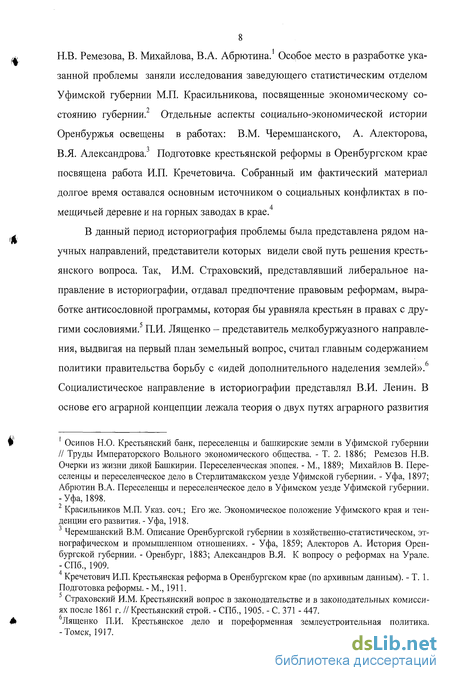 8

Н.В. Ремезова, В. Михайлова, В.А. Абрютина.$^1$ Особое место в разработке указанной проблемы заняли исследования заведующего статистическим отделом Уфимской губернии М.П. Красильникова, посвященные экономическому состоянию губернии.$^2$ Отдельные аспекты социально-экономической истории Оренбуржья освещены в работах: В.М. Черемшанского, А. Алекторова, В.Я. Александрова.$^3$ Подготовке крестьянской реформы в Оренбургском крае посвящена работа И.П. Кречетовича. Собранный им фактический материал долгое время оставался основным источником о социальных конфликтах в помещичьей деревне и на горных заводах в крае.$^4$

В данный период историография проблемы была представлена рядом научных направлений, представители которых видели свой путь решения крестьянского вопроса. Так, И.М. Страховский, представлявший либеральное направление в историографии, отдавал предпочтение правовым реформам, выработке антисословной программы, которая бы уравняла крестьян в правах с другими сословиями.$^5$ П.И. Лященко – представитель мелкобуржуазного направления, выдвигая на первый план земельный вопрос, считал главным содержанием политики правительства борьбу с «идей дополнительного наделения землей».$^6$ Социалистическое направление в историографии представлял В.И. Ленин. В основе его аграрной концепции лежала теория о двух путях аграрного развития

$^1$ Осипов Н.О. Крестьянский банк, переселенцы и башкирские земли в Уфимской губернии // Труды Императорского Вольного экономического общества. - Т. 2. 1886; Ремезов Н.В. Очерки из жизни дикой Башкирии. Переселенческая эпопея. - М., 1889; Михайлов В. Переселенцы и переселенческое дело в Стерлитамакском уезде Уфимской губернии. - Уфа, 1897; Абрютин В.А. Переселенцы и переселенческое дело в Уфимском уезде Уфимской губернии. - Уфа, 1898.
$^2$ Красильников М.П. Указ. соч.; Его же. Экономическое положение Уфимского края и тенденции его развития. - Уфа, 1918.
$^3$ Черемшанский В.М. Описание Оренбургской губернии в хозяйственно-статистическом, этнографическом и промышленном отношениях. - Уфа, 1859; Алекторов А. История Оренбургской губернии. - Оренбург, 1883; Александров В.Я. К вопросу о реформах на Урале. - СПб., 1909.
$^4$ Кречетович И.П. Крестьянская реформа в Оренбургском крае (по архивным данным). - Т. 1. Подготовка реформы. - М., 1911.
$^5$ Страховский И.М. Крестьянский вопрос в законодательстве и в законодательных комиссиях после 1861 г. // Крестьянский строй. - СПб., 1905. - С. 371 - 447.
$^6$Лященко П.И. Крестьянское дело и пореформенная землеустроительная политика. - Томск, 1917.

dsLib.net
библиотека диссертаций